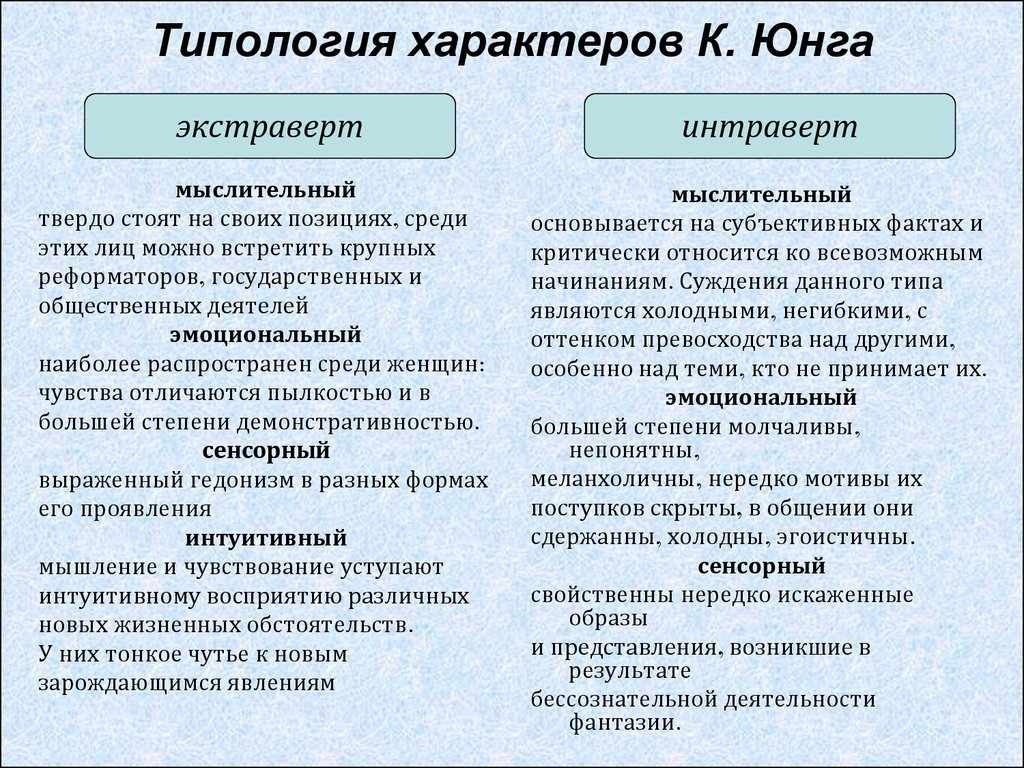 Типология характеров К. Юнга

экстраверт

мыслительный
твердо стоят на своих позициях, среди этих лиц можно встретить крупных реформаторов, государственных и общественных деятелей

эмоциональный
наиболее распространен среди женщин: чувства отличаются пылкостью и в большей степени демонстративностью.

сенсорный
выраженный гедонизм в разных формах его проявления

интуитивный
мышление и чувствование уступают интуитивному восприятию различных новых жизненных обстоятельств.
У них тонкое чутье к новым зарождающимся явлениям

интраверт

мыслительный
основывается на субъективных фактах и критически относится ко всевозможным начинаниям. Суждения данного типа являются холодными, негибкими, с оттенком превосходства над другими, особенно над теми, кто не принимает их.

эмоциональный
большей степени молчаливы, непонятны,
меланхоличны, нередко мотивы их поступков скрыты, в общении они сдержанны, холодны, эгоистичны.

сенсорный
свойственны нередко искаженные образы
и представления, возникшие в результате
бессознательной деятельности фантазии.